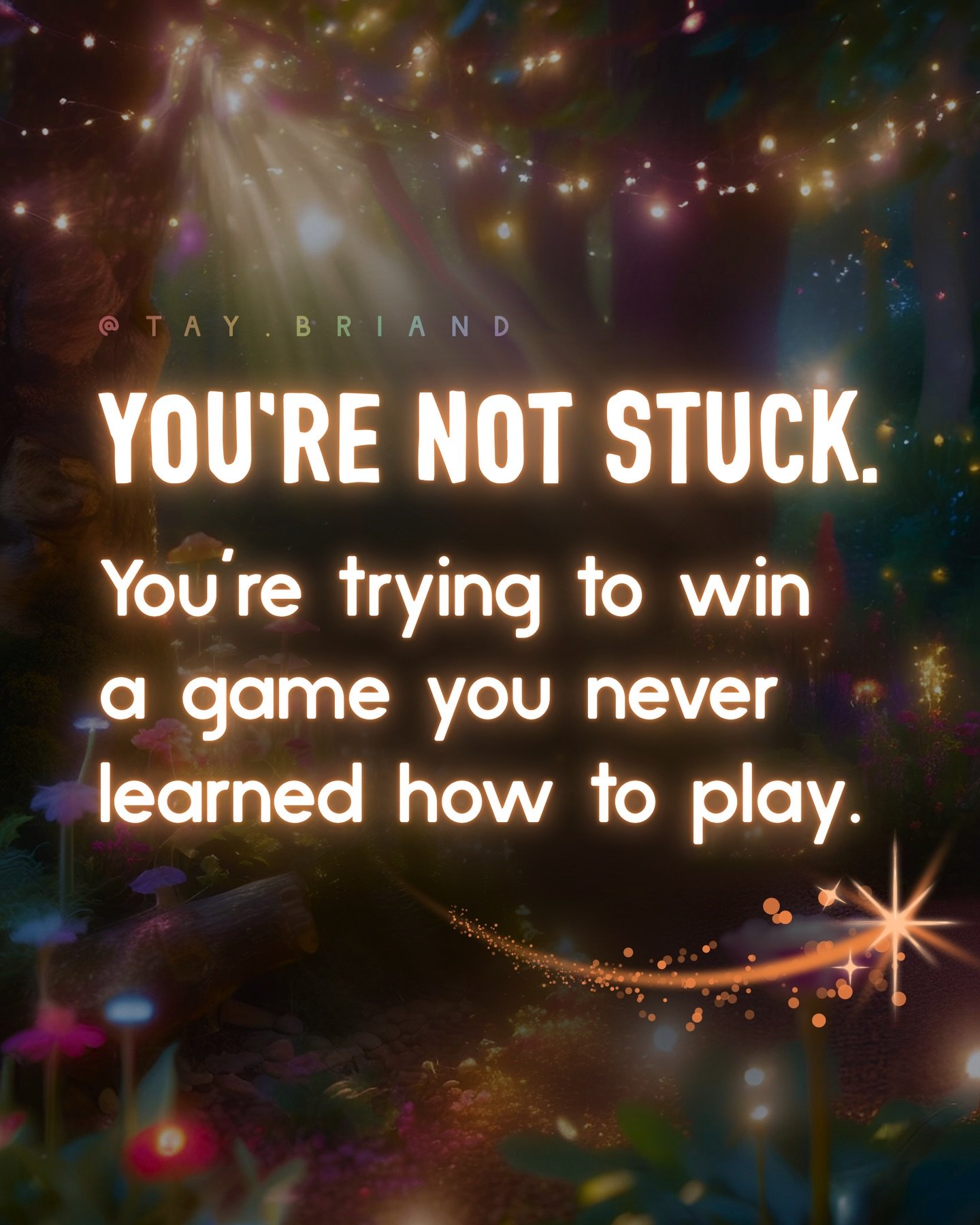 @TAY.BRIAND

YOU'RE NOT STUCK.

You're trying to win a game you never learned how to play.